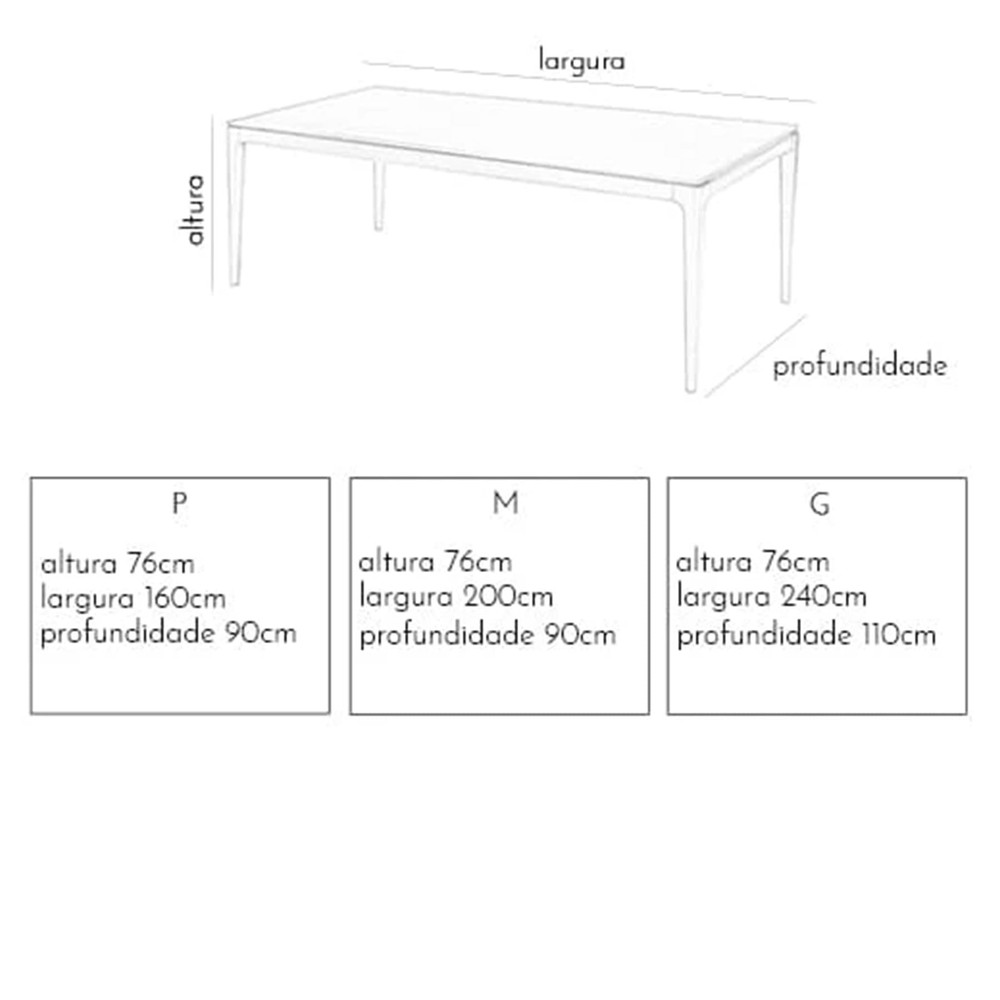 largura

altura

profundidade

P

altura 76cm
largura 160cm
profundidade 90cm

M

altura 76cm
largura 200cm
profundidade 90cm

G

altura 76cm
largura 240cm
profundidade 110cm